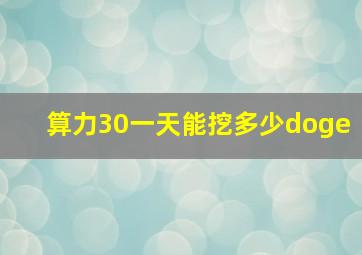 算力30一天能挖多少doge